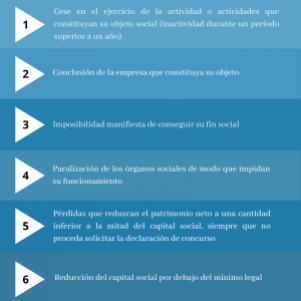 1

Cese en el ejercicio de la actividad o actividades que constituyan su objeto social (inactividad durante un periodo superior a un año)

2

Conclusión de la empresa que constituya su objeto

3

Imposibilidad manifiesta de conseguir su fin social

4

Paralización de los órganos sociales de modo que impidan su funcionamiento

5

Pérdidas que reduzcan el patrimonio neto a una cantidad inferior a la mitad del capital social, siempre que no proceda solicitar la declaración de concurso

6

Reducción del capital social por debajo del mínimo legal